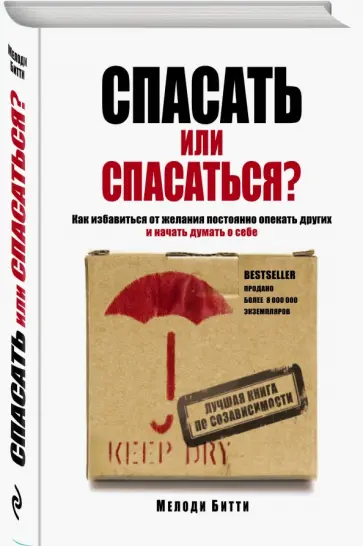 Мелоди Битти

СПАСАТЬ или СПАСАТЬСЯ?

СПАСАТЬ
или
СПАСАТЬСЯ?

Как избавиться от желания постоянно опекать других
и начать думать о себе

BESTSELLER
ПРОДАНО
БОЛЕЕ 8 000 000
ЭКЗЕМПЛЯРОВ

ЛУЧШАЯ КНИГА
ПО СОЗАВИСИМОСТИ

KEEP DRY

Мелоди Битти